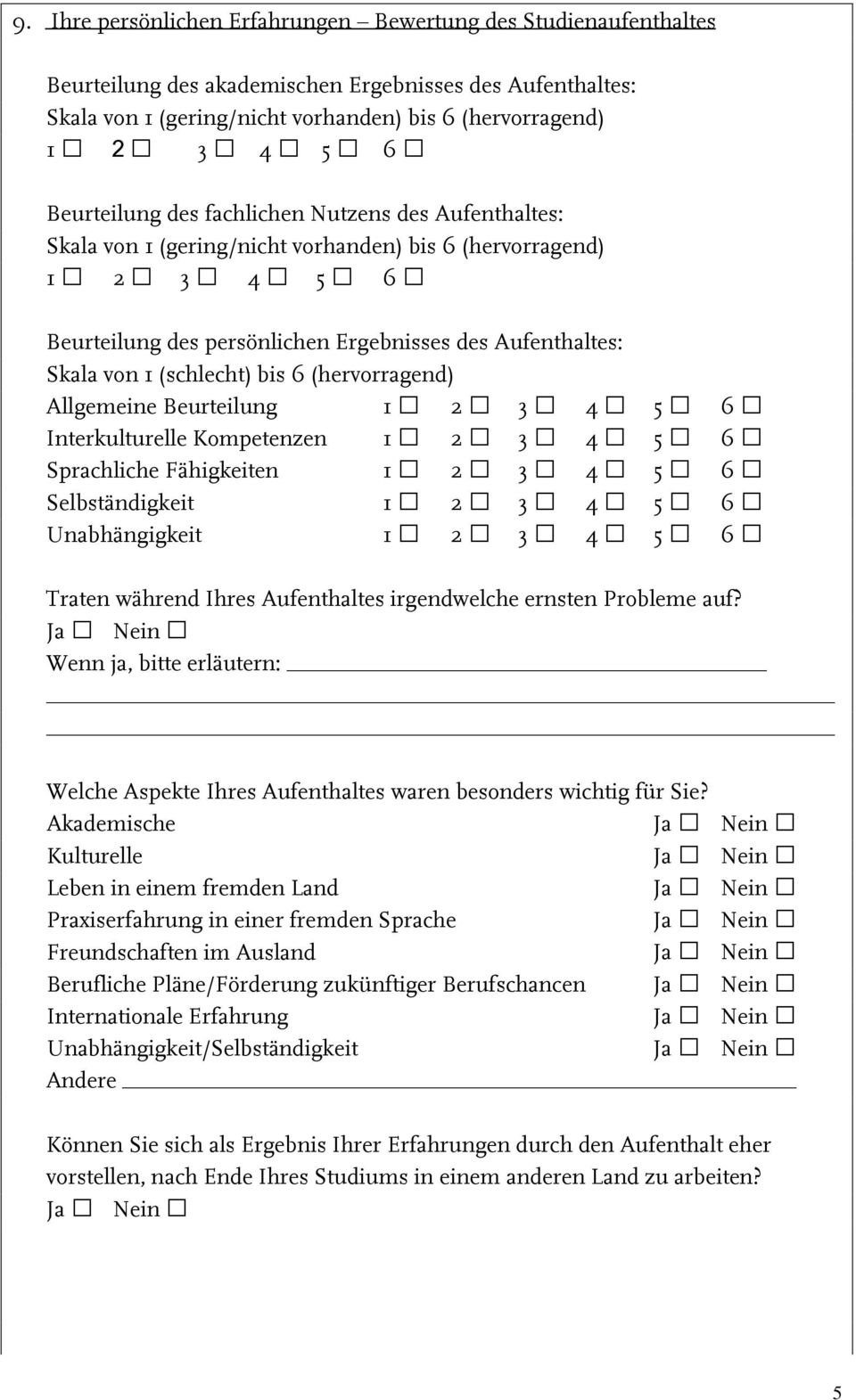 9. Ihre persönlichen Erfahrungen – Bewertung des Studienaufenthaltes

Beurteilung des akademischen Ergebnisses des Aufenthaltes:
Skala von 1 (gering/nicht vorhanden) bis 6 (hervorragend)
1 ☐ 2 ☐ 3 ☐ 4 ☐ 5 ☐ 6 ☐

Beurteilung des fachlichen Nutzens des Aufenthaltes:
Skala von 1 (gering/nicht vorhanden) bis 6 (hervorragend)
1 ☐ 2 ☐ 3 ☐ 4 ☐ 5 ☐ 6 ☐

Beurteilung des persönlichen Ergebnisses des Aufenthaltes:
Skala von 1 (schlecht) bis 6 (hervorragend)
Allgemeine Beurteilung 1 ☐ 2 ☐ 3 ☐ 4 ☐ 5 ☐ 6 ☐
Interkulturelle Kompetenzen 1 ☐ 2 ☐ 3 ☐ 4 ☐ 5 ☐ 6 ☐
Sprachliche Fähigkeiten 1 ☐ 2 ☐ 3 ☐ 4 ☐ 5 ☐ 6 ☐
Selbständigkeit 1 ☐ 2 ☐ 3 ☐ 4 ☐ 5 ☐ 6 ☐
Unabhängigkeit 1 ☐ 2 ☐ 3 ☐ 4 ☐ 5 ☐ 6 ☐

Traten während Ihres Aufenthaltes irgendwelche ernsten Probleme auf?
Ja ☐ Nein ☐
Wenn ja, bitte erläutern:

Welche Aspekte Ihres Aufenthaltes waren besonders wichtig für Sie?
Akademische Ja ☐ Nein ☐
Kulturelle Ja ☐ Nein ☐
Leben in einem fremden Land Ja ☐ Nein ☐
Praxiserfahrung in einer fremden Sprache Ja ☐ Nein ☐
Freundschaften im Ausland Ja ☐ Nein ☐
Berufliche Pläne/Förderung zukünftiger Berufschancen Ja ☐ Nein ☐
Internationale Erfahrung Ja ☐ Nein ☐
Unabhängigkeit/Selbständigkeit Ja ☐ Nein ☐
Andere

Können Sie sich als Ergebnis Ihrer Erfahrungen durch den Aufenthalt eher vorstellen, nach Ende Ihres Studiums in einem anderen Land zu arbeiten?
Ja ☐ Nein ☐

5